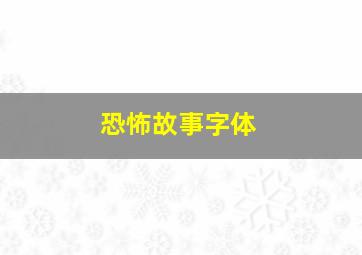 恐怖故事字体